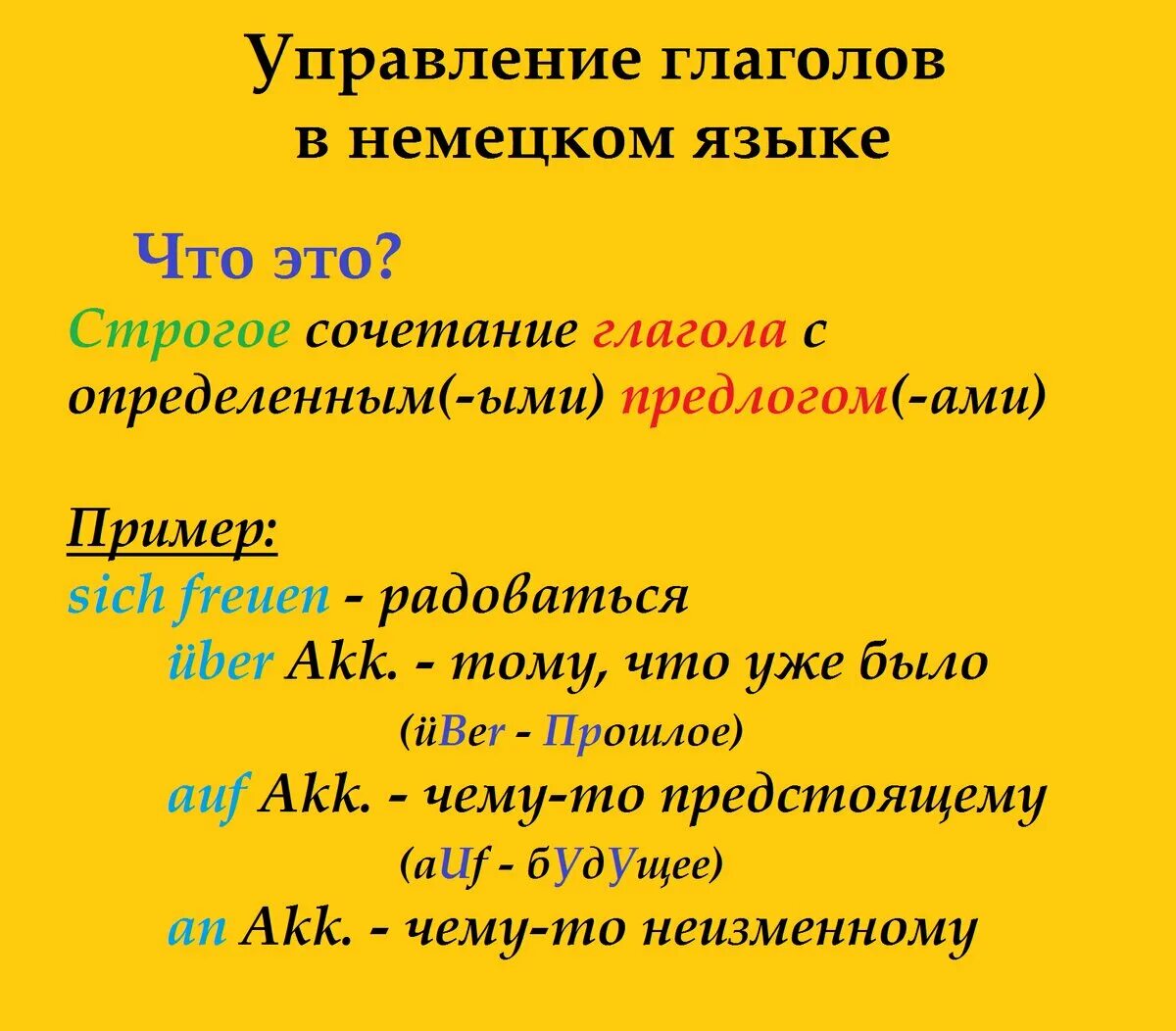 Управление глаголов в немецком языке

Что это?

Строгое сочетание глагола с определенным(-ыми) предлогом(-ами)

Пример:
sich freuen - радоваться
über Akk. - тому, что уже было
(üBer - Прошлое)
auf Akk. - чему-то предстоящему
(aUf - бУдУщее)
an Akk. - чему-то неизменному